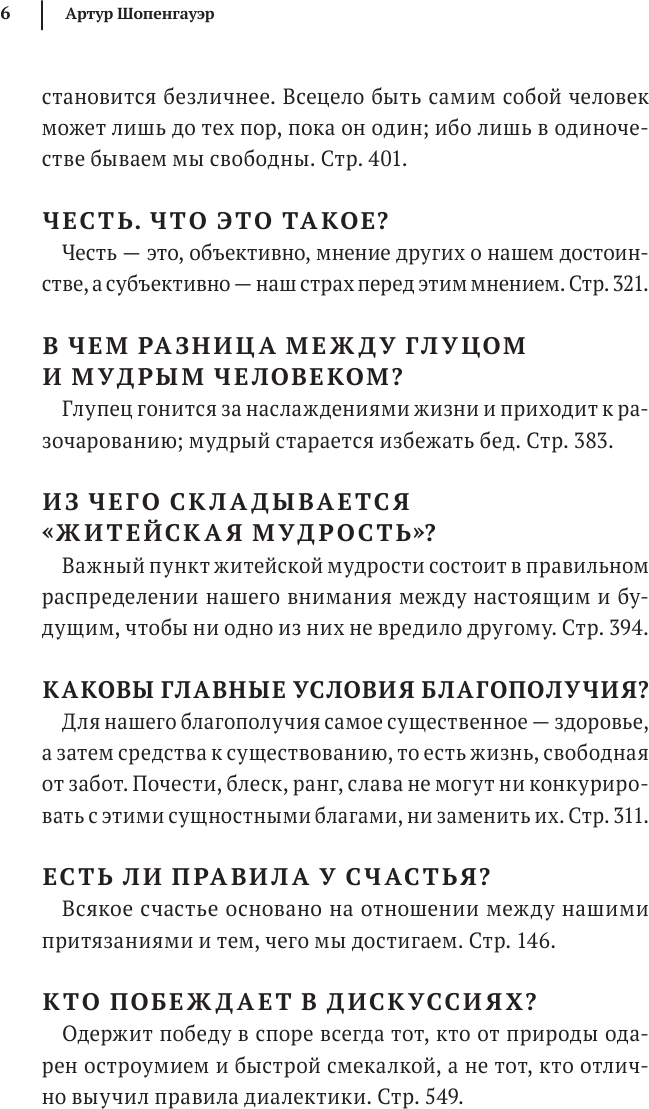 6 Артур Шопенгауэр

становится безличнее. Всецело быть самим собой человек может лишь до тех пор, пока он один; ибо лишь в одиночестве бываем мы свободны. Стр. 401.

ЧЕСТЬ. ЧТО ЭТО ТАКОЕ?

Честь — это, объективно, мнение других о нашем достоинстве, а субъективно — наш страх перед этим мнением. Стр. 321.

В ЧЕМ РАЗНИЦА МЕЖДУ ГЛУЦОМ И МУДРЫМ ЧЕЛОВЕКОМ?

Глупец гонится за наслаждениями жизни и приходит к разочарованию; мудрый старается избежать бед. Стр. 383.

ИЗ ЧЕГО СКЛАДЫВАЕТСЯ «ЖИТЕЙСКАЯ МУДРОСТЬ»?

Важный пункт житейской мудрости состоит в правильном распределении нашего внимания между настоящим и будущим, чтобы ни одно из них не вредило другому. Стр. 394.

КАКОВЫ ГЛАВНЫЕ УСЛОВИЯ БЛАГОПОЛУЧИЯ?

Для нашего благополучия самое существенное — здоровье, а затем средства к существованию, то есть жизнь, свободная от забот. Почести, блеск, ранг, слава не могут ни конкурировать с этими сущностными благами, ни заменить их. Стр. 311.

ЕСТЬ ЛИ ПРАВИЛА У СЧАСТЬЯ?

Всякое счастье основано на отношении между нашими притязаниями и тем, чего мы достигаем. Стр. 146.

КТО ПОБЕЖДАЕТ В ДИСКУССИЯХ?

Одержит победу в споре всегда тот, кто от природы одарен остроумием и быстрой смекалкой, а не тот, кто отлично выучил правила диалектики. Стр. 549.